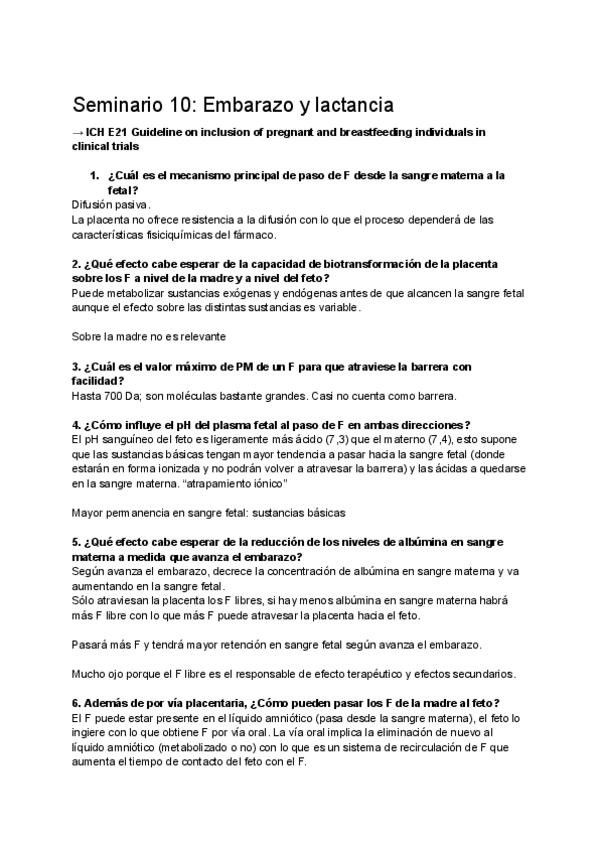 Seminario 10: Embarazo y lactancia

→ ICH E21 Guideline on inclusion of pregnant and breastfeeding individuals in clinical trials

1. ¿Cuál es el mecanismo principal de paso de F desde la sangre materna a la fetal?
Difusión pasiva.
La placenta no ofrece resistencia a la difusión con lo que el proceso dependerá de las características fisiciquímicas del fármaco.

2. ¿Qué efecto cabe esperar de la capacidad de biotransformación de la placenta sobre los F a nivel de la madre y a nivel del feto?
Puede metabolizar sustancias exógenas y endógenas antes de que alcancen la sangre fetal aunque el efecto sobre las distintas sustancias es variable.

Sobre la madre no es relevante

3. ¿Cuál es el valor máximo de PM de un F para que atraviese la barrera con facilidad?
Hasta 700 Da; son moléculas bastante grandes. Casi no cuenta como barrera.

4. ¿Cómo influye el pH del plasma fetal al paso de F en ambas direcciones?
El pH sanguíneo del feto es ligeramente más ácido (7,3) que el materno (7,4), esto supone que las sustancias básicas tengan mayor tendencia a pasar hacia la sangre fetal (donde estarán en forma ionizada y no podrán volver a atravesar la barrera) y las ácidas a quedarse en la sangre materna. "atrapamiento iónico"

Mayor permanencia en sangre fetal: sustancias básicas

5. ¿Qué efecto cabe esperar de la reducción de los niveles de albúmina en sangre materna a medida que avanza el embarazo?
Según avanza el embarazo, decrece la concentración de albúmina en sangre materna y va aumentando en la sangre fetal.
Sólo atraviesan la placenta los F libres, si hay menos albúmina en sangre materna habrá más F libre con lo que más F puede atravesar la placenta hacia el feto.

Pasará más F y tendrá mayor retención en sangre fetal según avanza el embarazo.

Mucho ojo porque el F libre es el responsable de efecto terapéutico y efectos secundarios.

6. Además de por vía placentaria, ¿Cómo pueden pasar los F de la madre al feto?
El F puede estar presente en el líquido amniótico (pasa desde la sangre materna), el feto lo ingiere con lo que obtiene F por vía oral. La vía oral implica la eliminación de nuevo al líquido amniótico (metabolizado o no) con lo que es un sistema de recirculación de F que aumenta el tiempo de contacto del feto con el F.